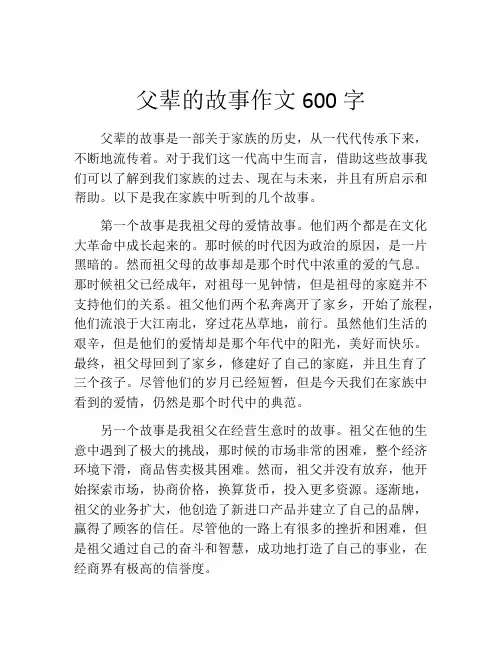 父辈的故事作文 600 字

父辈的故事是一部关于家族的历史，从一代代传承下来，不断地流传着。对于我们这一代高中生而言，借助这些故事我们可以了解到我们家族的过去、现在与未来，并且有所启示和帮助。以下是我在家族中听到的几个故事。

第一个故事是我祖父母的爱情故事。他们两个都是在文化大革命中成长起来的。那时候的时代因为政治的原因，是一片黑暗的。然而祖父母的故事却是那个时代中浓重的爱的气息。那时候祖父已经成年，对祖母一见钟情，但是祖母的家庭并不支持他们的关系。祖父他们两个私奔离开了家乡，开始了旅程，他们流浪于大江南北，穿过花丛草地，前行。虽然他们生活的艰辛，但是他们的爱情却是那个年代中的阳光，美好而快乐。最终，祖父母回到了家乡，修建好了自己的家庭，并且生育了三个孩子。尽管他们的岁月已经短暂，但是今天我们在家族中看到的爱情，仍然是那个时代中的典范。

另一个故事是我祖父在经营生意时的故事。祖父在他的生意中遇到了极大的挑战，那时候的市场非常的困难，整个经济环境下滑，商品售卖极其困难。然而，祖父并没有放弃，他开始探索市场，协商价格，换算货币，投入更多资源。逐渐地，祖父的业务扩大，他创造了新进口产品并建立了自己的品牌，赢得了顾客的信任。尽管他的一路上有很多的挫折和困难，但是祖父通过自己的奋斗和智慧，成功地打造了自己的事业，在经商界有极高的信誉度。